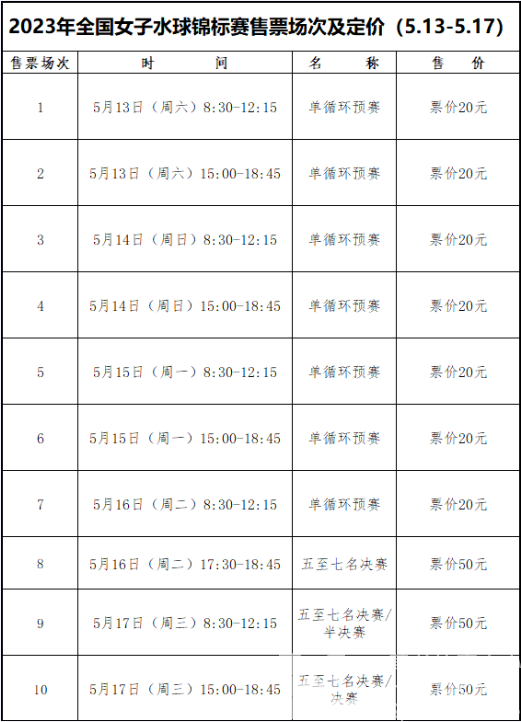 2023年全国女子水球锦标赛售票场次及定价（5.13-5.17）

| 售票场次 | 时　　间 | 名　　称 | 售　　价 |
|---|---|---|---|
| 1 | 5月13日（周六）8:30-12:15 | 单循环预赛 | 票价20元 |
| 2 | 5月13日（周六）15:00-18:45 | 单循环预赛 | 票价20元 |
| 3 | 5月14日（周日）8:30-12:15 | 单循环预赛 | 票价20元 |
| 4 | 5月14日（周日）15:00-18:45 | 单循环预赛 | 票价20元 |
| 5 | 5月15日（周一）8:30-12:15 | 单循环预赛 | 票价20元 |
| 6 | 5月15日（周一）15:00-18:45 | 单循环预赛 | 票价20元 |
| 7 | 5月16日（周二）8:30-12:15 | 单循环预赛 | 票价20元 |
| 8 | 5月16日（周二）17:30-18:45 | 五至七名决赛 | 票价50元 |
| 9 | 5月17日（周三）8:30-12:15 | 五至七名决赛/半决赛 | 票价50元 |
| 10 | 5月17日（周三）15:00-18:45 | 五至七名决赛/决赛 | 票价50元 |